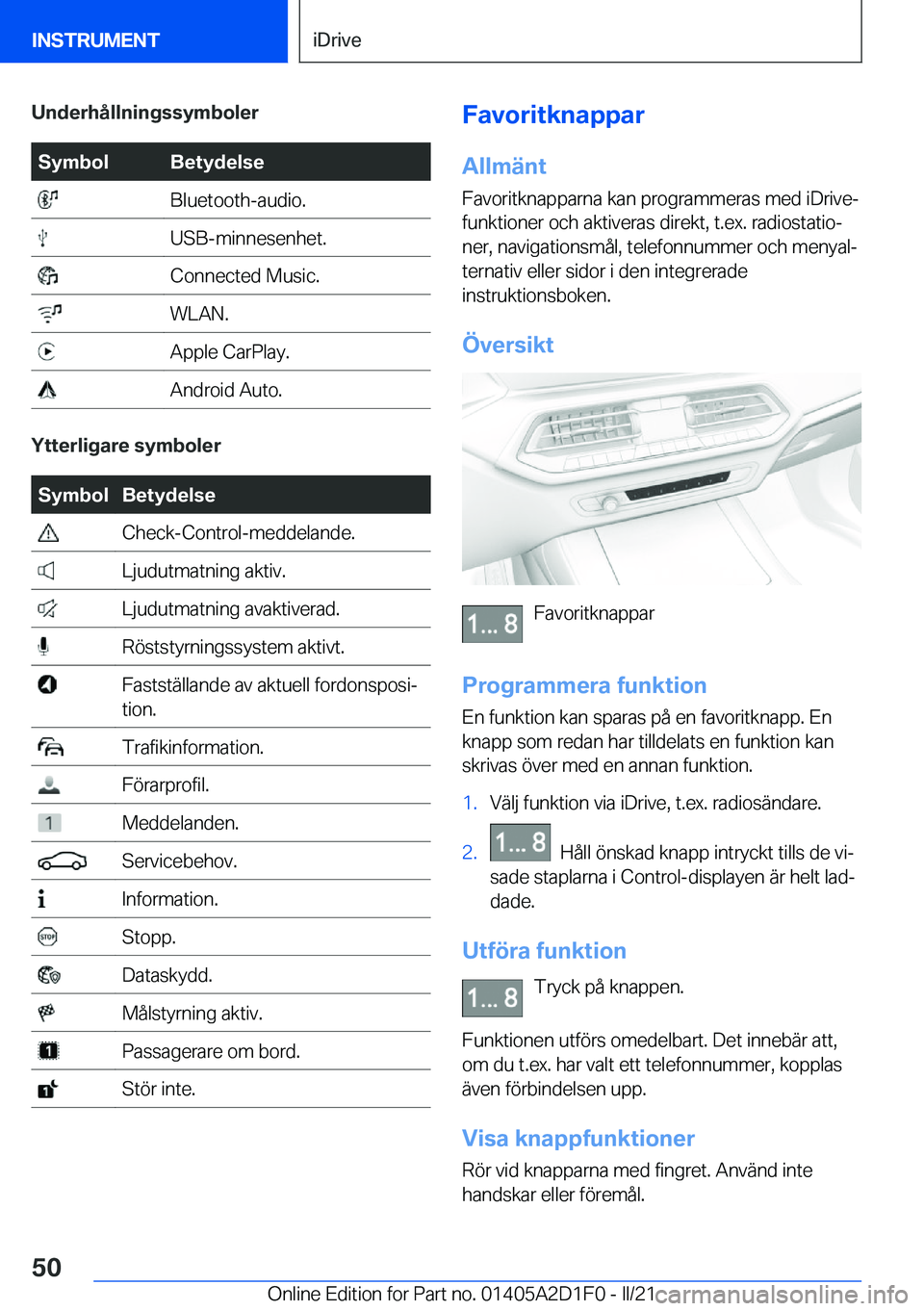 INSTRUMENT

iDrive

Underhållningssymboler

| Symbol | Betydelse |
|---|---|
| | Bluetooth-audio. |
| | USB-minnesenhet. |
| | Connected Music. |
| | WLAN. |
| | Apple CarPlay. |
| | Android Auto. |

Ytterligare symboler

| Symbol | Betydelse |
|---|---|
| | Check-Control-meddelande. |
| | Ljudutmatning aktiv. |
| | Ljudutmatning avaktiverad. |
| | Röststyrningssystem aktivt. |
| | Fastställande av aktuell fordonsposition. |
| | Trafikinformation. |
| | Förarprofil. |
| 1 | Meddelanden. |
| | Servicebehov. |
| | Information. |
| STOP | Stopp. |
| | Dataskydd. |
| | Målstyrning aktiv. |
| 1 | Passagerare om bord. |
| 1 | Stör inte. |

Favoritknappar

Allmänt

Favoritknapparna kan programmeras med iDrive-funktioner och aktiveras direkt, t.ex. radiostationer, navigationsmål, telefonnummer och menyalternativ eller sidor i den integrerade instruktionsboken.

Översikt

1... 8 Favoritknappar

Programmera funktion

En funktion kan sparas på en favoritknapp. En knapp som redan har tilldelats en funktion kan skrivas över med en annan funktion.

1. Välj funktion via iDrive, t.ex. radiosändare.

2. 1... 8 Håll önskad knapp intryckt tills de visade staplarna i Control-displayen är helt laddade.

Utföra funktion

1... 8 Tryck på knappen.

Funktionen utförs omedelbart. Det innebär att, om du t.ex. har valt ett telefonnummer, kopplas även förbindelsen upp.

Visa knappfunktioner

Rör vid knapparna med fingret. Använd inte handskar eller föremål.

50

Online Edition for Part no. 01405A2D1F0 - II/21 carmanualsonline.info